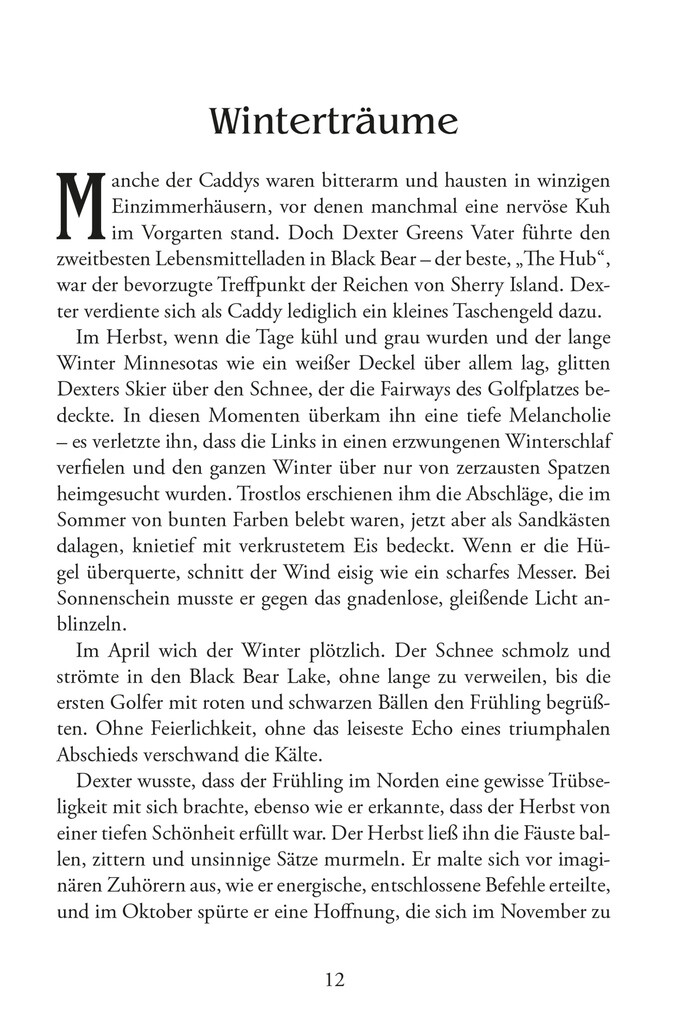 Winterträume

Manche der Caddys waren bitterarm und hausten in winzigen Einzimmerhäusern, vor denen manchmal eine nervöse Kuh im Vorgarten stand. Doch Dexter Greens Vater führte den zweitbesten Lebensmittelladen in Black Bear – der beste, „The Hub“, war der bevorzugte Treffpunkt der Reichen von Sherry Island. Dexter verdiente sich als Caddy lediglich ein kleines Taschengeld dazu.

Im Herbst, wenn die Tage kühl und grau wurden und der lange Winter Minnesotas wie ein weißer Deckel über allem lag, glitten Dexters Skier über den Schnee, der die Fairways des Golfplatzes bedeckte. In diesen Momenten überkam ihn eine tiefe Melancholie – es verletzte ihn, dass die Links in einen erzwungenen Winterschlaf verfielen und den ganzen Winter über nur von zerzausten Spatzen heimgesucht wurden. Trostlos erschienen ihm die Abschläge, die im Sommer von bunten Farben belebt waren, jetzt aber als Sandkästen dalagen, knietief mit verkrustetem Eis bedeckt. Wenn er die Hügel überquerte, schnitt der Wind eisig wie ein scharfes Messer. Bei Sonnenschein musste er gegen das gnadenlose, gleißende Licht anblinzeln.

Im April wich der Winter plötzlich. Der Schnee schmolz und strömte in den Black Bear Lake, ohne lange zu verweilen, bis die ersten Golfer mit roten und schwarzen Bällen den Frühling begrüßten. Ohne Feierlichkeit, ohne das leiseste Echo eines triumphalen Abschieds verschwand die Kälte.

Dexter wusste, dass der Frühling im Norden eine gewisse Trübseligkeit mit sich brachte, ebenso wie er erkannte, dass der Herbst von einer tiefen Schönheit erfüllt war. Der Herbst ließ ihn die Fäuste ballen, zittern und unsinnige Sätze murmeln. Er malte sich vor imaginären Zuhörern aus, wie er energische, entschlossene Befehle erteilte, und im Oktober spürte er eine Hoffnung, die sich im November zu

12